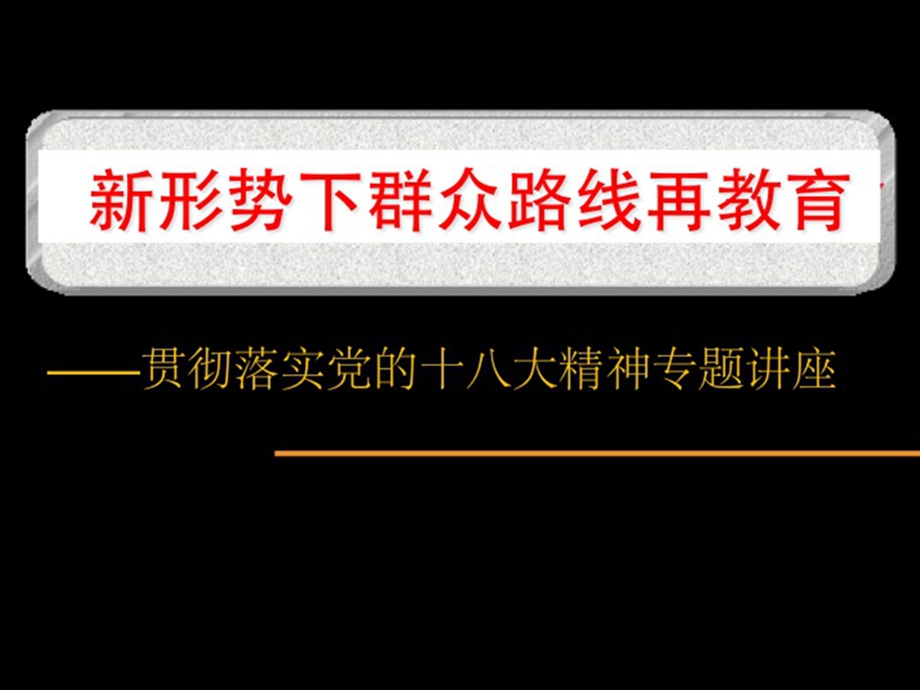 新形势下群众路线再教育

——贯彻落实党的十八大精神专题讲座